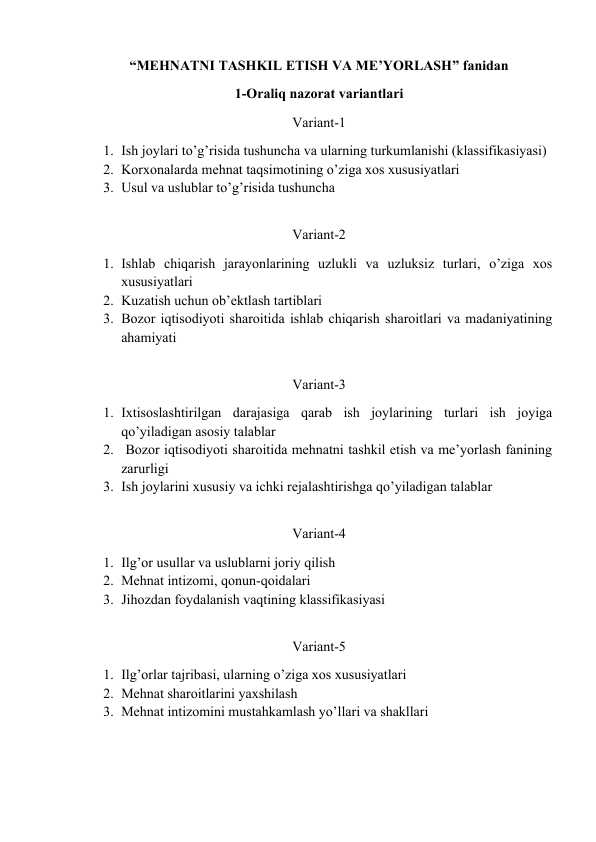 “MEHNATNI TASHKIL ETISH VA ME’YORLASH” fanidan

1-Oraliq nazorat variantlari

Variant-1

1. Ish joylari to’g’risida tushuncha va ularning turkumlanishi (klassifikasiyasi)
2. Korxonalarda mehnat taqsimotining o’ziga xos xususiyatlari
3. Usul va uslublar to’g’risida tushuncha

Variant-2

1. Ishlab chiqarish jarayonlarining uzlukli va uzluksiz turlari, o’ziga xos xususiyatlari
2. Kuzatish uchun ob’ektlash tartiblari
3. Bozor iqtisodiyoti sharoitida ishlab chiqarish sharoitlari va madaniyatining ahamiyati

Variant-3

1. Ixtisoslashtirilgan darajasiga qarab ish joylarining turlari ish joyiga qo’yiladigan asosiy talablar
2. Bozor iqtisodiyoti sharoitida mehnatni tashkil etish va me’yorlash fanining zarurligi
3. Ish joylarini xususiy va ichki rejalashtirishga qo’yiladigan talablar

Variant-4

1. Ilg’or usullar va uslublarni joriy qilish
2. Mehnat intizomi, qonun-qoidalari
3. Jihozdan foydalanish vaqtining klassifikasiyasi

Variant-5

1. Ilg’orlar tajribasi, ularning o’ziga xos xususiyatlari
2. Mehnat sharoitlarini yaxshilash
3. Mehnat intizomini mustahkamlash yo’llari va shakllari